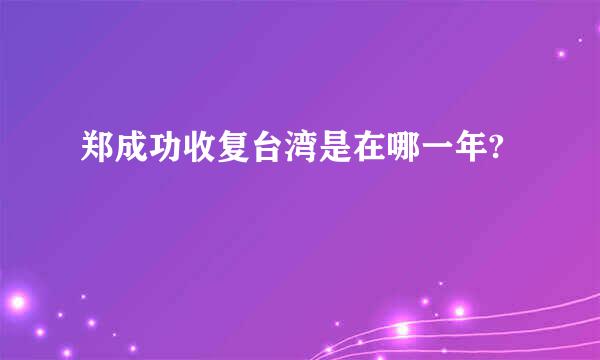 郑成功收复台湾是在哪一年?